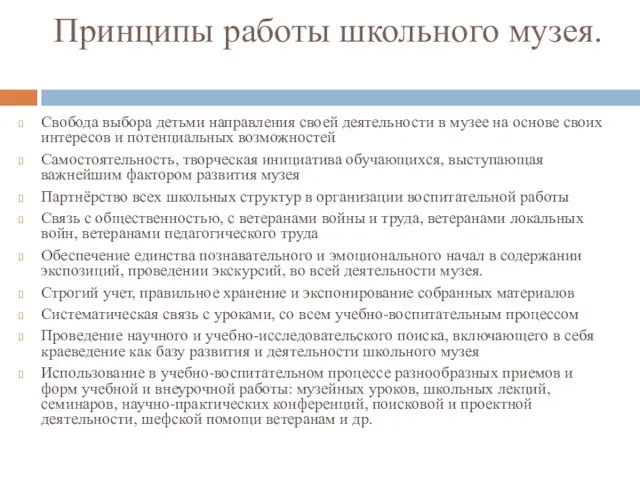 Принципы работы школьного музея.

Свобода выбора детьми направления своей деятельности в музее на основе своих интересов и потенциальных возможностей

Самостоятельность, творческая инициатива обучающихся, выступающая важнейшим фактором развития музея

Партнёрство всех школьных структур в организации воспитательной работы

Связь с общественностью, с ветеранами войны и труда, ветеранами локальных войн, ветеранами педагогического труда

Обеспечение единства познавательного и эмоционального начал в содержании экспозиций, проведении экскурсий, во всей деятельности музея.

Строгий учет, правильное хранение и экспонирование собранных материалов

Систематическая связь с уроками, со всем учебно-воспитательным процессом

Проведение научного и учебно-исследовательского поиска, включающего в себя краеведение как базу развития и деятельности школьного музея

Использование в учебно-воспитательном процессе разнообразных приемов и форм учебной и внеурочной работы: музейных уроков, школьных лекций, семинаров, научно-практических конференций, поисковой и проектной деятельности, шефской помощи ветеранам и др.